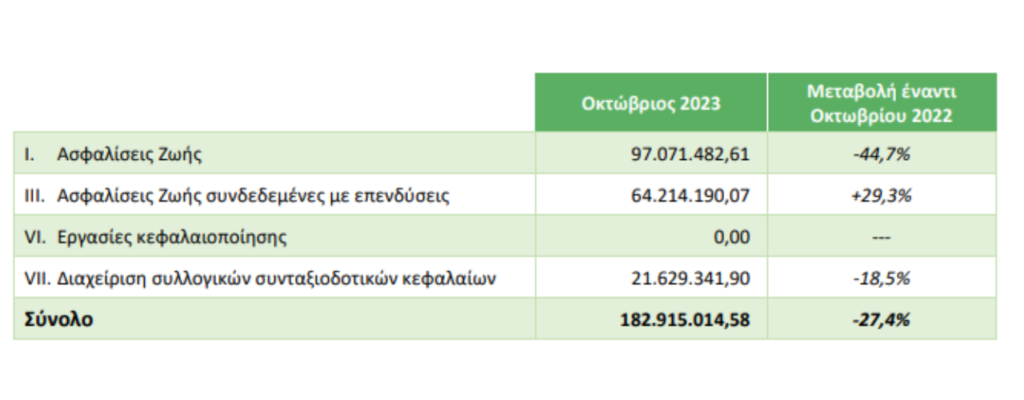 | | Οκτώβριος 2023 | Μεταβολή έναντι Οκτωβρίου 2022 |
|---|---|---|
| I. Ασφαλίσεις Ζωής | 97.071.482,61 | -44,7% |
| III. Ασφαλίσεις Ζωής συνδεδεμένες με επενδύσεις | 64.214.190,07 | +29,3% |
| VI. Εργασίες κεφαλαιοποίησης | 0,00 | --- |
| VII. Διαχείριση συλλογικών συνταξιοδοτικών κεφαλαίων | 21.629.341,90 | -18,5% |
| Σύνολο | 182.915.014,58 | -27,4% |